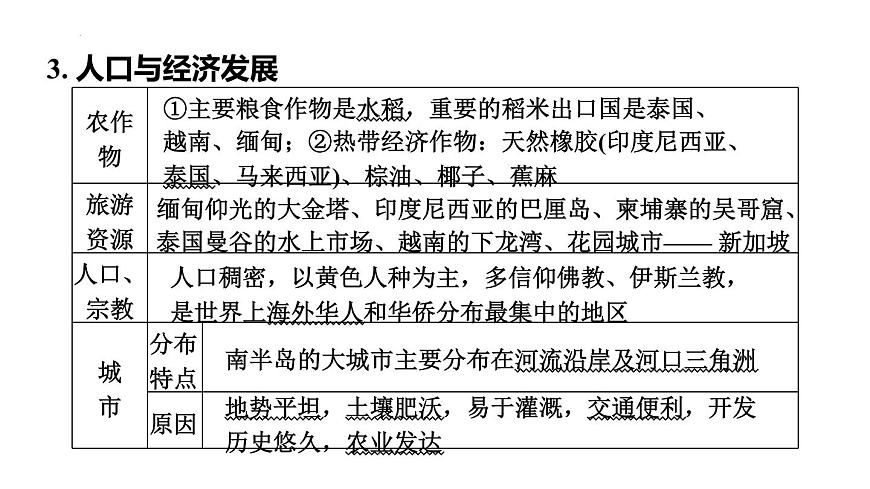 3. 人口与经济发展

| 农作物 | | ①主要粮食作物是水稻，重要的稻米出口国是泰国、越南、缅甸；②热带经济作物：天然橡胶(印度尼西亚、泰国、马来西亚)、棕油、椰子、蕉麻 |
|---|---|---|
| 旅游资源 | | 缅甸仰光的大金塔、印度尼西亚的巴厘岛、柬埔寨的吴哥窟、泰国曼谷的水上市场、越南的下龙湾、花园城市—— 新加坡 |
| 人口、宗教 | | 人口稠密，以黄色人种为主，多信仰佛教、伊斯兰教，是世界上海外华人和华侨分布最集中的地区 |
| 城市 | 分布特点 | 南半岛的大城市主要分布在河流沿岸及河口三角洲 |
| 城市 | 原因 | 地势平坦，土壤肥沃，易于灌溉，交通便利，开发历史悠久，农业发达 |